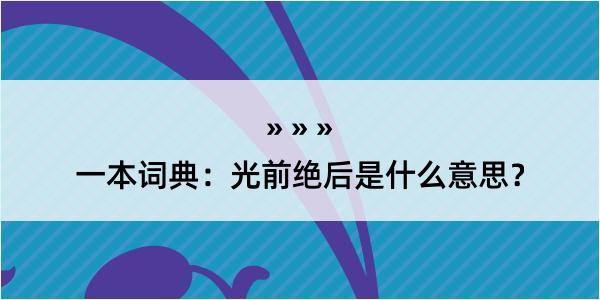 » » »

一本词典：光前绝后是什么意思？